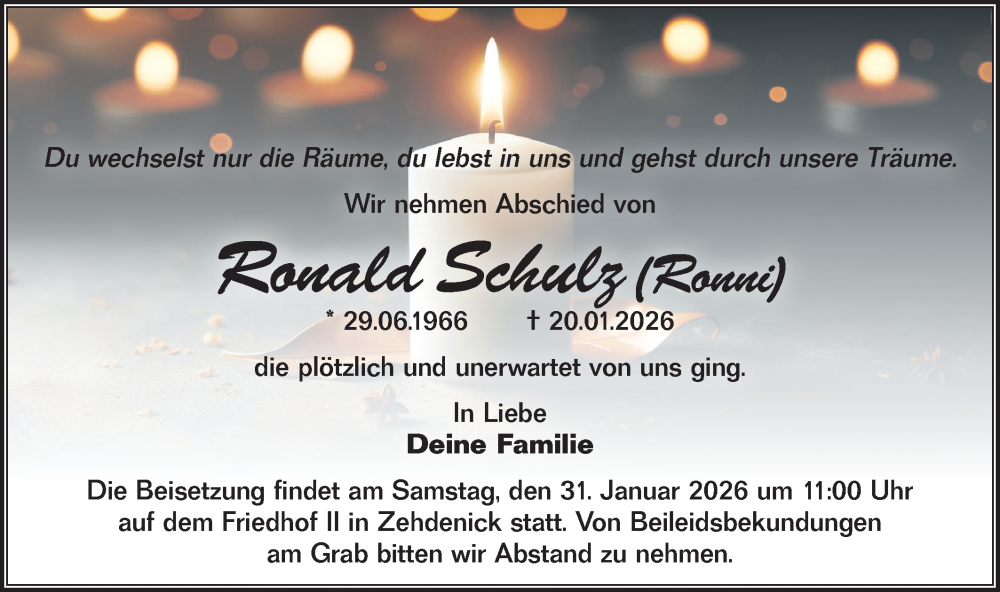 Du wechselst nur die Räume, du lebst in uns und gehst durch unsere Träume.

Wir nehmen Abschied von

Ronald Schulz (Ronni)

* 29.06.1966 † 20.01.2026

die plötzlich und unerwartet von uns ging.

In Liebe
Deine Familie

Die Beisetzung findet am Samstag, den 31. Januar 2026 um 11:00 Uhr auf dem Friedhof II in Zehdenick statt. Von Beileidsbekundungen am Grab bitten wir Abstand zu nehmen.